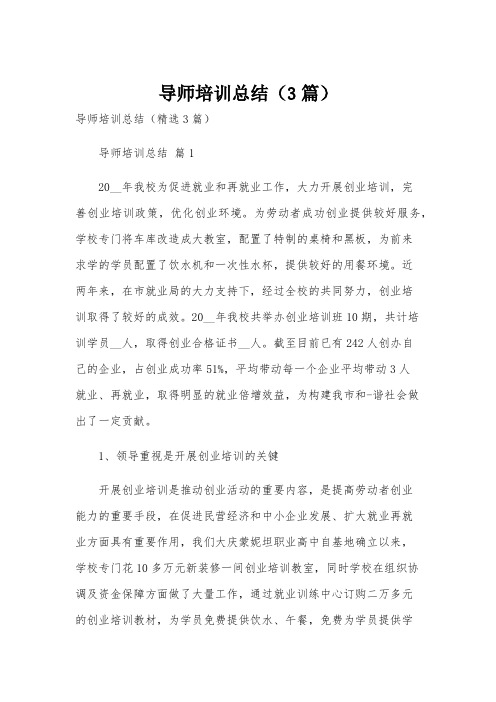 导师培训总结（3篇）

导师培训总结（精选3篇）

导师培训总结 篇1

20__年我校为促进就业和再就业工作，大力开展创业培训，完善创业培训政策，优化创业环境。为劳动者成功创业提供较好服务，学校专门将车库改造成大教室，配置了特制的桌椅和黑板，为前来求学的学员配置了饮水机和一次性水杯，提供较好的用餐环境。近两年来，在市就业局的大力支持下，经过全校的共同努力，创业培训取得了较好的成效。20__年我校共举办创业培训班10期，共计培训学员__人，取得创业合格证书__人。截至目前已有242人创办自己的企业，占创业成功率51%，平均带动每一个企业平均带动3人就业、再就业，取得明显的就业倍增效益，为构建我市和-谐社会做出了一定贡献。

1、领导重视是开展创业培训的关键

开展创业培训是推动创业活动的重要内容，是提高劳动者创业能力的重要手段，在促进民营经济和中小企业发展、扩大就业再就业方面具有重要作用，我们大庆蒙妮坦职业高中自基地确立以来，学校专门花10多万元新装修一间创业培训教室，同时学校在组织协调及资金保障方面做了大量工作，通过就业训练中心订购二万多元的创业培训教材，为学员免费提供饮水、午餐，免费为学员提供学